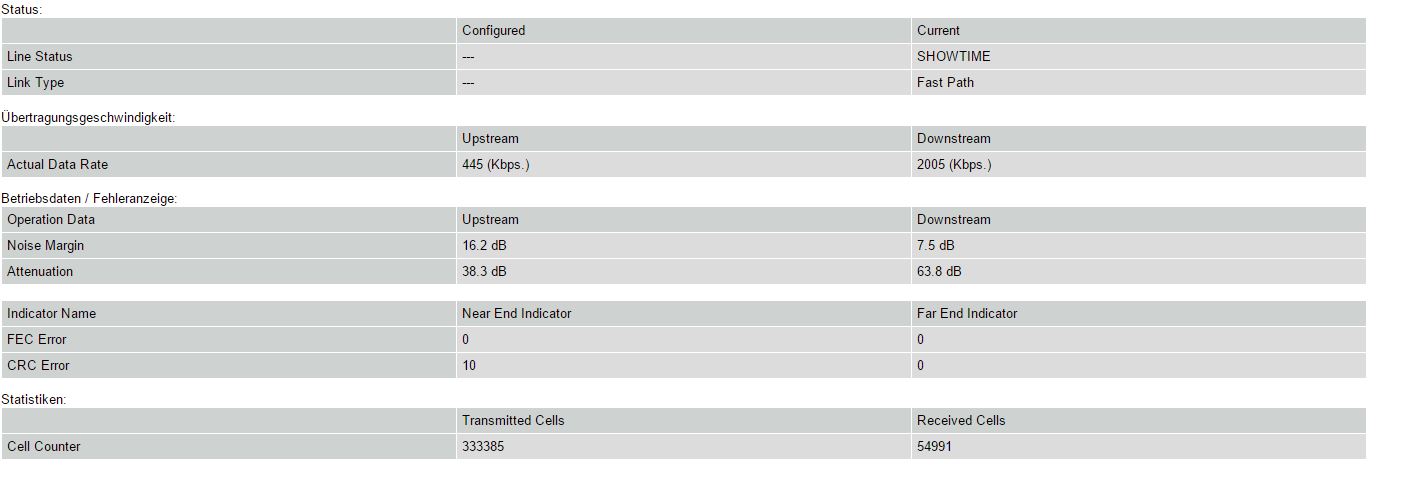 Status:

| | Configured | Current |
|---|---|---|
| Line Status | --- | SHOWTIME |
| Link Type | --- | Fast Path |

Übertragungsgeschwindigkeit:

| | Upstream | Downstream |
|---|---|---|
| Actual Data Rate | 445 (Kbps.) | 2005 (Kbps.) |

Betriebsdaten / Fehleranzeige:

| Operation Data | Upstream | Downstream |
|---|---|---|
| Noise Margin | 16.2 dB | 7.5 dB |
| Attenuation | 38.3 dB | 63.8 dB |

| Indicator Name | Near End Indicator | Far End Indicator |
|---|---|---|
| FEC Error | 0 | 0 |
| CRC Error | 10 | 0 |

Statistiken:

| | Transmitted Cells | Received Cells |
|---|---|---|
| Cell Counter | 333385 | 54991 |